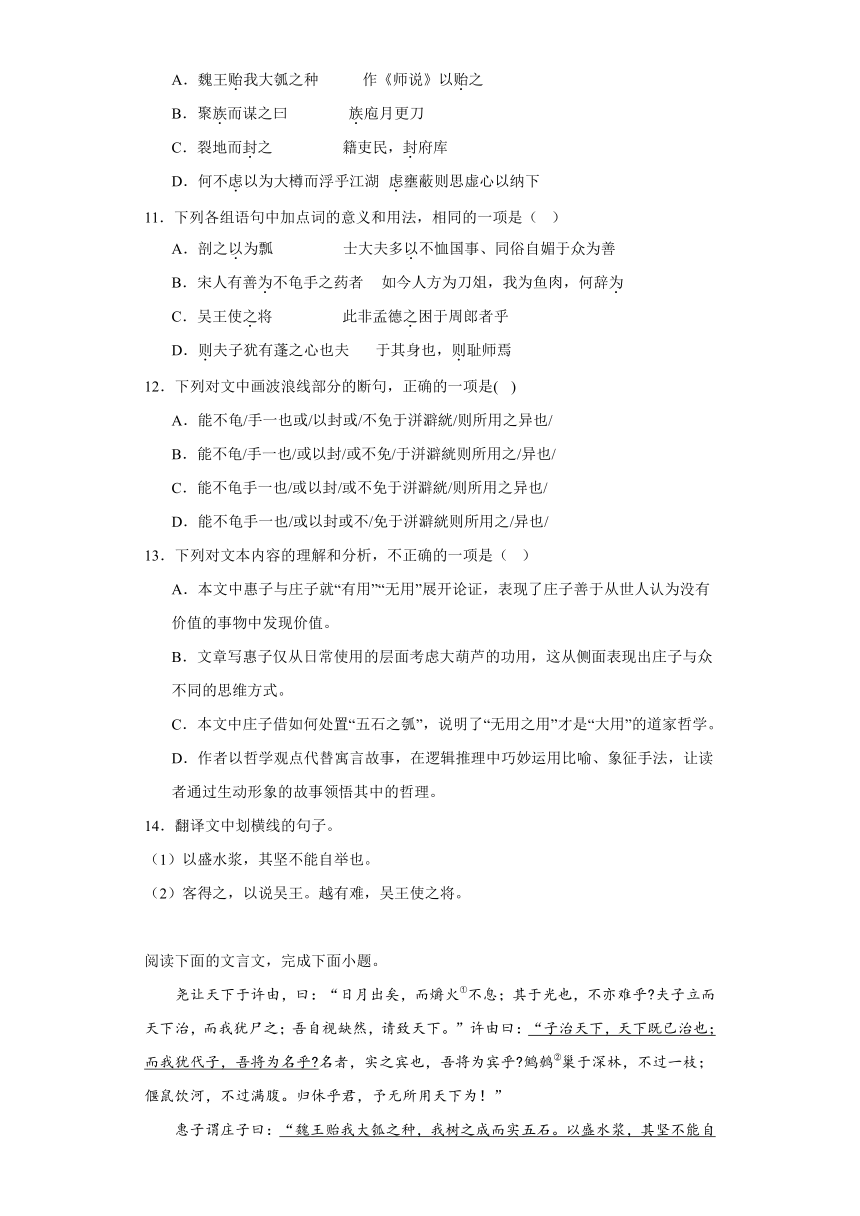 A．魏王贻我大瓠之种　　作《师说》以贻之

B．聚族而谋之曰　　族庖月更刀

C．裂地而封之　　籍吏民，封府库

D．何不虑以为大樽而浮乎江湖　虑壅蔽则思虚心以纳下

11．下列各组语句中加点词的意义和用法，相同的一项是（　）

A．剖之以为瓢　　士大夫多以不恤国事、同俗自媚于众为善

B．宋人有善为不龟手之药者　如今人方为刀俎，我为鱼肉，何辞为

C．吴王使之将　　此非孟德之困于周郎者乎

D．则夫子犹有蓬之心也夫　于其身也，则耻师焉

12．下列对文中画波浪线部分的断句，正确的一项是( )

A．能不龟/手一也或/以封或/不免于洴澼絖/则所用之异也/

B．能不龟/手一也/或以封/或不免/于洴澼絖则所用之/异也/

C．能不龟手一也/或以封/或不免于洴澼絖/则所用之异也/

D．能不龟手一也/或以封或不/免于洴澼絖则所用之/异也/

13．下列对文本内容的理解和分析，不正确的一项是（　）

A．本文中惠子与庄子就“有用”“无用”展开论证，表现了庄子善于从世人认为没有价值的事物中发现价值。

B．文章写惠子仅从日常使用的层面考虑大葫芦的功用，这从侧面表现出庄子与众不同的思维方式。

C．本文中庄子借如何处置“五石之瓠”，说明了“无用之用”才是“大用”的道家哲学。

D．作者以哲学观点代替寓言故事，在逻辑推理中巧妙运用比喻、象征手法，让读者通过生动形象的故事领悟其中的哲理。

14．翻译文中划横线的句子。

（1）以盛水浆，其坚不能自举也。

（2）客得之，以说吴王。越有难，吴王使之将。

阅读下面的文言文，完成下面小题。

尧让天下于许由，曰：“日月出矣，而爝火①不息；其于光也，不亦难乎?夫子立而天下治，而我犹尸之；吾自视缺然，请致天下。”许由曰：“子治天下，天下既已治也；而我犹代子，吾将为名乎?名者，实之宾也，吾将为宾乎?鹪鹩②巢于深林，不过一枝；偃鼠饮河，不过满腹。归休乎君，予无所用天下为！”

惠子谓庄子曰：“魏王贻我大瓠之种，我树之成而实五石。以盛水浆，其坚不能自